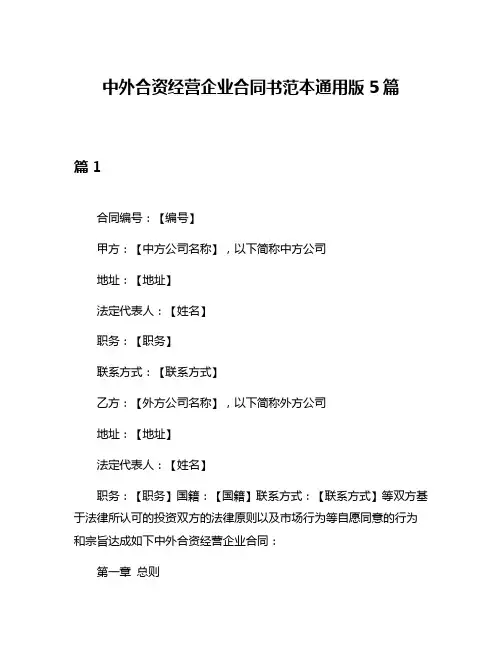 中外合资经营企业合同书范本通用版 5 篇

篇 1

合同编号：【编号】

甲方：【中方公司名称】，以下简称中方公司

地址：【地址】

法定代表人：【姓名】

职务：【职务】

联系方式：【联系方式】

乙方：【外方公司名称】，以下简称外方公司

地址：【地址】

法定代表人：【姓名】

职务：【职务】国籍：【国籍】联系方式：【联系方式】等双方基于法律所认可的投资双方的法律原则以及市场行为等自愿同意的行为和宗旨达成如下中外合资经营企业合同：

第一章 总则